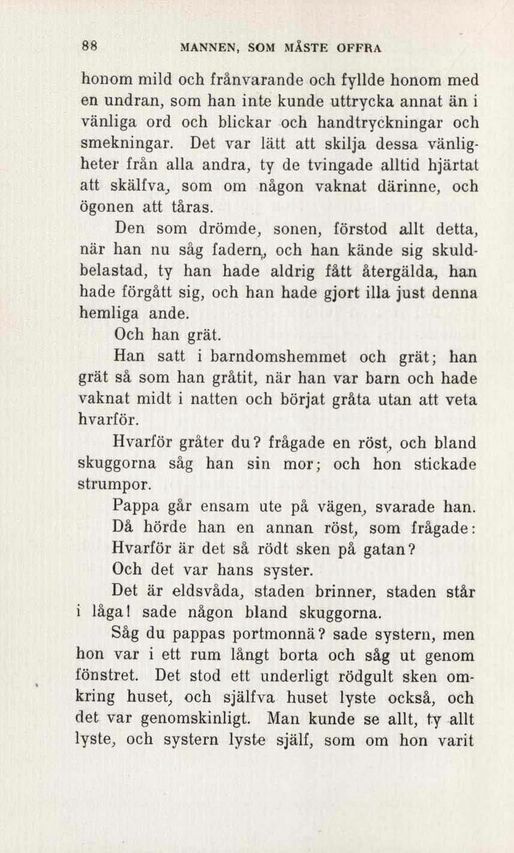 88 MANNEN, SOM MÅSTE OFFRA

honom mild och frånvarande och fyllde honom med en undran, som han inte kunde uttrycka annat än i vänliga ord och blickar och handtryckningar och smekningar. Det var lätt att skilja dessa vänligheter från alla andra, ty de tvingade alltid hjärtat att skälfva, som om någon vaknat därinne, och ögonen att tåras.

Den som drömde, sonen, förstod allt detta, när han nu såg fadern, och han kände sig skuldbelastad, ty han hade aldrig fått återgälda, han hade förgått sig, och han hade gjort illa just denna hemliga ande.

Och han grät.

Han satt i barndomshemmet och grät; han grät så som han gråtit, när han var barn och hade vaknat midt i natten och börjat gråta utan att veta hvarför.

Hvarför gråter du? frågade en röst, och bland skuggorna såg han sin mor; och hon stickade strumpor.

Pappa går ensam ute på vägen, svarade han.

Då hörde han en annan röst, som frågade:

Hvarför är det så rödt sken på gatan?

Och det var hans syster.

Det är eldsvåda, staden brinner, staden står i låga! sade någon bland skuggorna.

Såg du pappas portmonnä? sade systern, men hon var i ett rum långt borta och såg ut genom fönstret. Det stod ett underligt rödgult sken omkring huset, och själfva huset lyste också, och det var genomskinligt. Man kunde se allt, ty allt lyste, och systern lyste själf, som om hon varit